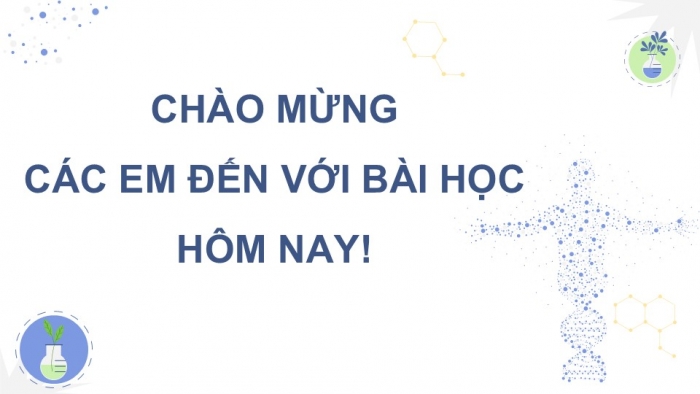 CHÀO MỪNG
CÁC EM ĐẾN VỚI BÀI HỌC
HÔM NAY!